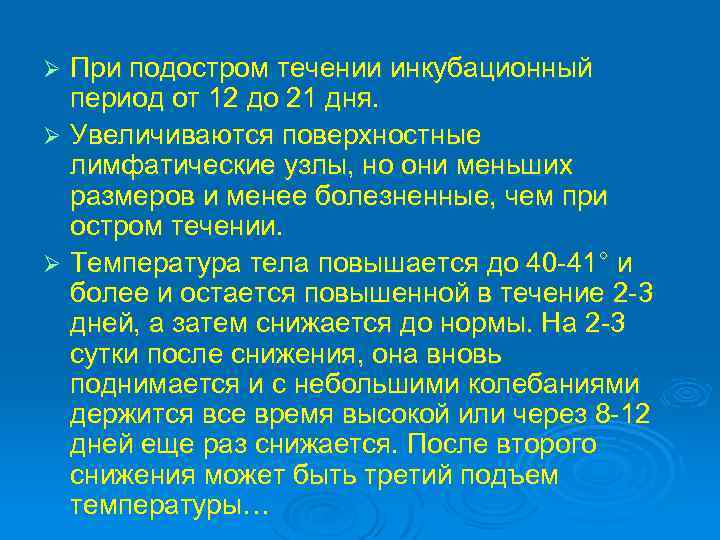 ➢ При подостром течении инкубационный период от 12 до 21 дня.

➢ Увеличиваются поверхностные лимфатические узлы, но они меньших размеров и менее болезненные, чем при остром течении.

➢ Температура тела повышается до 40-41° и более и остается повышенной в течение 2-3 дней, а затем снижается до нормы. На 2-3 сутки после снижения, она вновь поднимается и с небольшими колебаниями держится все время высокой или через 8-12 дней еще раз снижается. После второго снижения может быть третий подъем температуры…